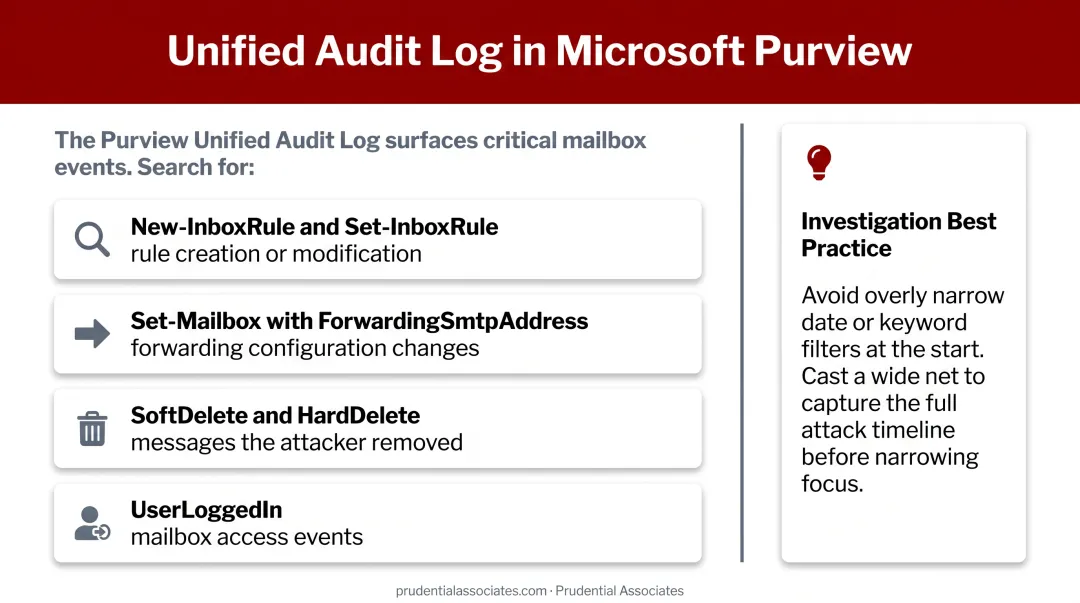 Unified Audit Log in Microsoft Purview

The Purview Unified Audit Log surfaces critical mailbox events. Search for:

New-InboxRule and Set-InboxRule
rule creation or modification

Set-Mailbox with ForwardingSmtpAddress
forwarding configuration changes

SoftDelete and HardDelete
messages the attacker removed

UserLoggedIn
mailbox access events

Investigation Best Practice

Avoid overly narrow date or keyword filters at the start. Cast a wide net to capture the full attack timeline before narrowing focus.

prudentialassociates.com · Prudential Associates